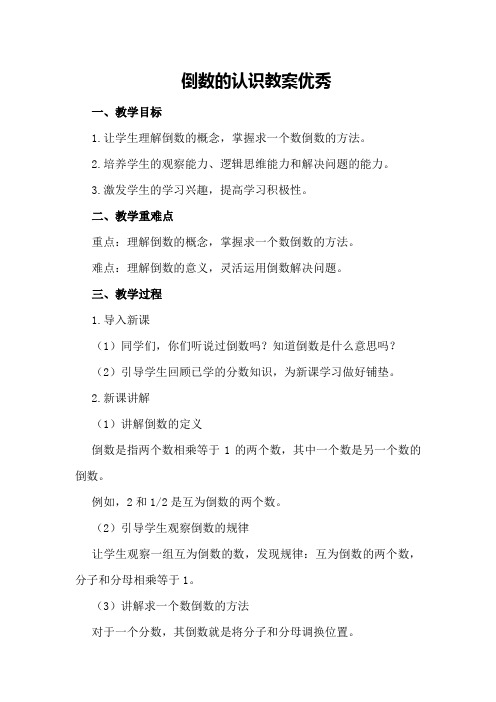 倒数的认识教案优秀

一、教学目标

1.让学生理解倒数的概念，掌握求一个数倒数的方法。

2.培养学生的观察能力、逻辑思维能力和解决问题的能力。

3.激发学生的学习兴趣，提高学习积极性。

二、教学重难点

重点：理解倒数的概念，掌握求一个数倒数的方法。

难点：理解倒数的意义，灵活运用倒数解决问题。

三、教学过程

1.导入新课

（1）同学们，你们听说过倒数吗？知道倒数是什么意思吗？

（2）引导学生回顾已学的分数知识，为新课学习做好铺垫。

2.新课讲解

（1）讲解倒数的定义

倒数是指两个数相乘等于 1 的两个数，其中一个数是另一个数的倒数。

例如，2 和 1/2 是互为倒数的两个数。

（2）引导学生观察倒数的规律

让学生观察一组互为倒数的数，发现规律：互为倒数的两个数，分子和分母相乘等于 1。

（3）讲解求一个数倒数的方法

对于一个分数，其倒数就是将分子和分母调换位置。